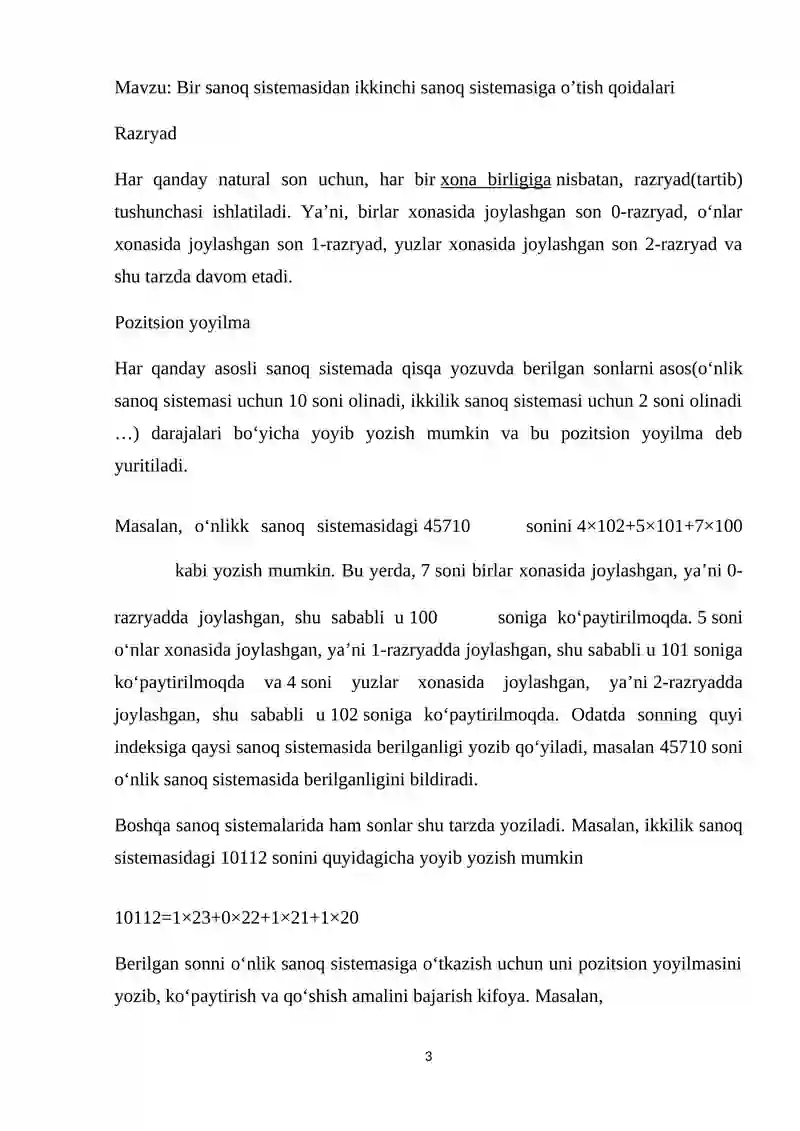 Mavzu: Bir sanoq sistemasidan ikkinchi sanoq sistemasiga o'tish qoidalari

Razryad

Har qanday natural son uchun, har bir xona birligiga nisbatan, razryad(tartib) tushunchasi ishlatiladi. Ya'ni, birlar xonasida joylashgan son 0-razryad, o'nlar xonasida joylashgan son 1-razryad, yuzlar xonasida joylashgan son 2-razryad va shu tarzda davom etadi.

Pozitsion yoyilma

Har qanday asosli sanoq sistemada qisqa yozuvda berilgan sonlarni asos(o'nlik sanoq sistemasi uchun 10 soni olinadi, ikkilik sanoq sistemasi uchun 2 soni olinadi …) darajalari bo'yicha yoyib yozish mumkin va bu pozitsion yoyilma deb yuritiladi.

Masalan, o'nlikk sanoq sistemasidagi 45710 sonini 4×102+5×101+7×100 kabi yozish mumkin. Bu yerda, 7 soni birlar xonasida joylashgan, ya'ni 0-razryadda joylashgan, shu sababli u 100 soniga ko'paytirilmoqda. 5 soni o'nlar xonasida joylashgan, ya'ni 1-razryadda joylashgan, shu sababli u 101 soniga ko'paytirilmoqda va 4 soni yuzlar xonasida joylashgan, ya'ni 2-razryadda joylashgan, shu sababli u 102 soniga ko'paytirilmoqda. Odatda sonning quyi indeksiga qaysi sanoq sistemasida berilganligi yozib qo'yiladi, masalan 45710 soni o'nlik sanoq sistemasida berilganligini bildiradi.

Boshqa sanoq sistemalarida ham sonlar shu tarzda yoziladi. Masalan, ikkilik sanoq sistemasidagi 10112 sonini quyidagicha yoyib yozish mumkin

10112=1×23+0×22+1×21+1×20

Berilgan sonni o'nlik sanoq sistemasiga o'tkazish uchun uni pozitsion yoyilmasini yozib, ko'paytirish va qo'shish amalini bajarish kifoya. Masalan,

3